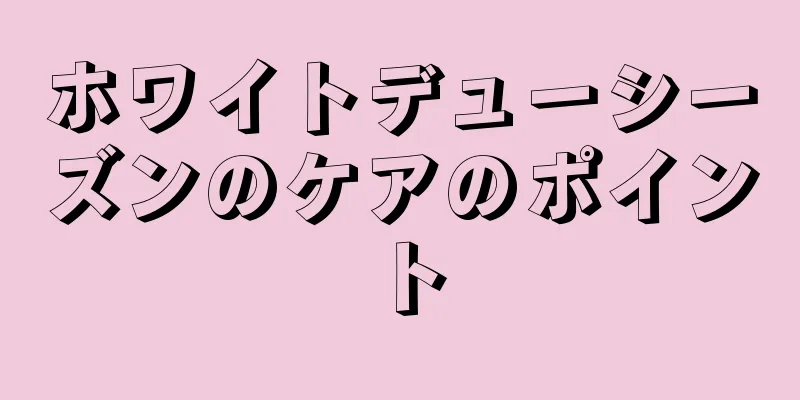 ホワイトデューシーズンのケアのポイント